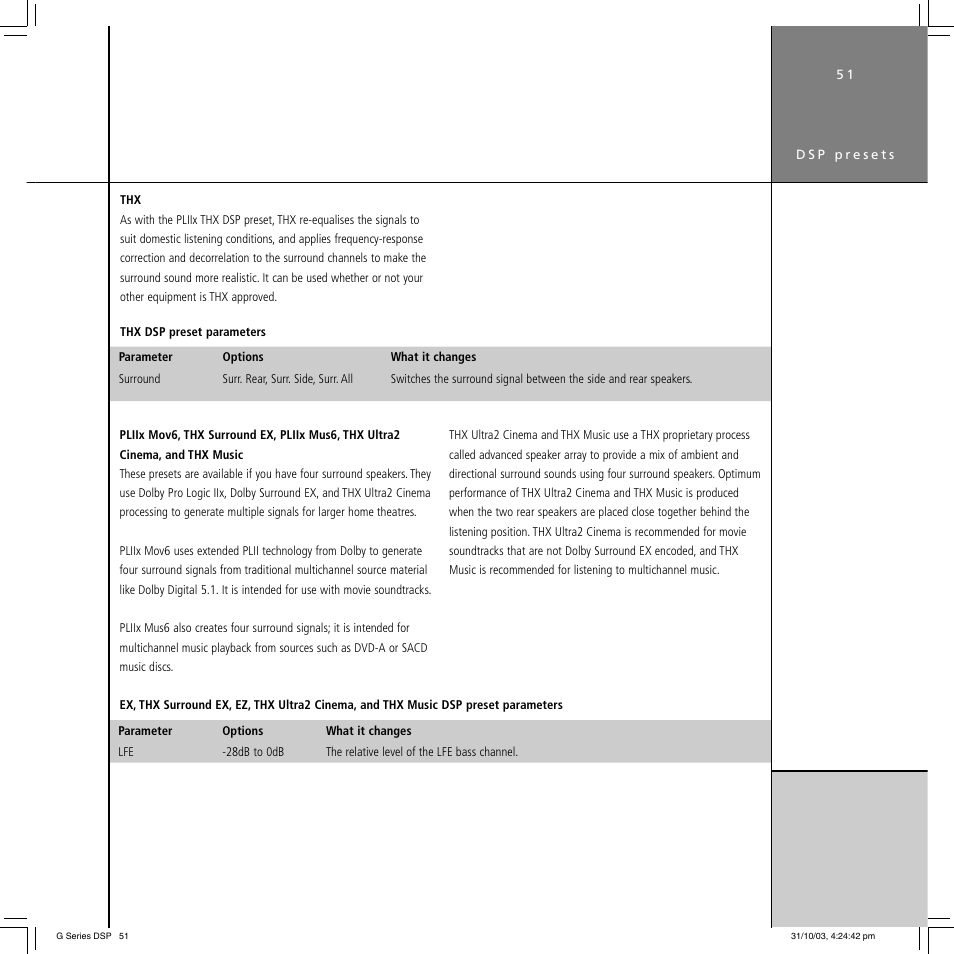 51

DSP presets

THX

As with the PLIIx THX DSP preset, THX re-equalises the signals to suit domestic listening conditions, and applies frequency-response correction and decorrelation to the surround channels to make the surround sound more realistic. It can be used whether or not your other equipment is THX approved.

THX DSP preset parameters

| Parameter | Options | What it changes |
|---|---|---|
| Surround | Surr. Rear, Surr. Side, Surr. All | Switches the surround signal between the side and rear speakers. |

PLIIx Mov6, THX Surround EX, PLIIx Mus6, THX Ultra2 Cinema, and THX Music

These presets are available if you have four surround speakers. They use Dolby Pro Logic IIx, Dolby Surround EX, and THX Ultra2 Cinema processing to generate multiple signals for larger home theatres.

PLIIx Mov6 uses extended PLII technology from Dolby to generate four surround signals from traditional multichannel source material like Dolby Digital 5.1. It is intended for use with movie soundtracks.

PLIIx Mus6 also creates four surround signals; it is intended for multichannel music playback from sources such as DVD-A or SACD music discs.

THX Ultra2 Cinema and THX Music use a THX proprietary process called advanced speaker array to provide a mix of ambient and directional surround sounds using four surround speakers. Optimum performance of THX Ultra2 Cinema and THX Music is produced when the two rear speakers are placed close together behind the listening position. THX Ultra2 Cinema is recommended for movie soundtracks that are not Dolby Surround EX encoded, and THX Music is recommended for listening to multichannel music.

EX, THX Surround EX, EZ, THX Ultra2 Cinema, and THX Music DSP preset parameters

| Parameter | Options | What it changes |
|---|---|---|
| LFE | -28dB to 0dB | The relative level of the LFE bass channel. |

G Series DSP 51

31/10/03, 4:24:42 pm